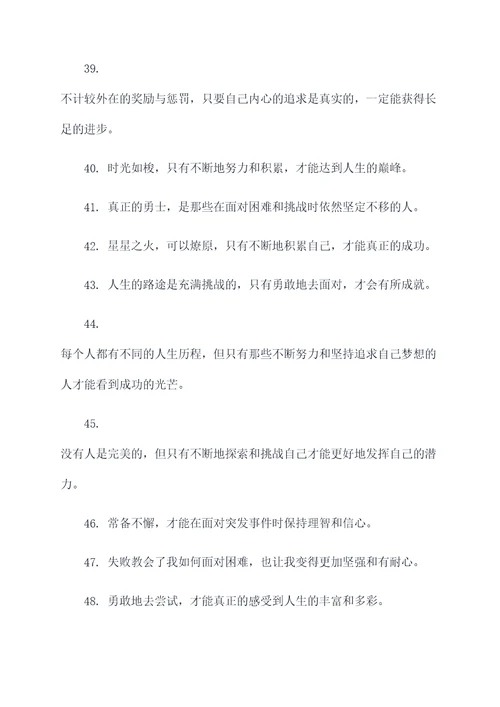 39.

不计较外在的奖励与惩罚，只要自己内心的追求是真实的，一定能获得长足的进步。

40. 时光如梭，只有不断地努力和积累，才能达到人生的巅峰。

41. 真正的勇士，是那些在面对困难和挑战时依然坚定不移的人。

42. 星星之火，可以燎原，只有不断地积累自己，才能真正的成功。

43. 人生的路途是充满挑战的，只有勇敢地去面对，才会有所成就。

44.

每个人都有不同的人生历程，但只有那些不断努力和坚持追求自己梦想的人才能看到成功的光芒。

45.

没有人是完美的，但只有不断地探索和挑战自己才能更好地发挥自己的潜力。

46. 常备不懈，才能在面对突发事件时保持理智和信心。

47. 失败教会了我如何面对困难，也让我变得更加坚强和有耐心。

48. 勇敢地去尝试，才能真正的感受到人生的丰富和多彩。